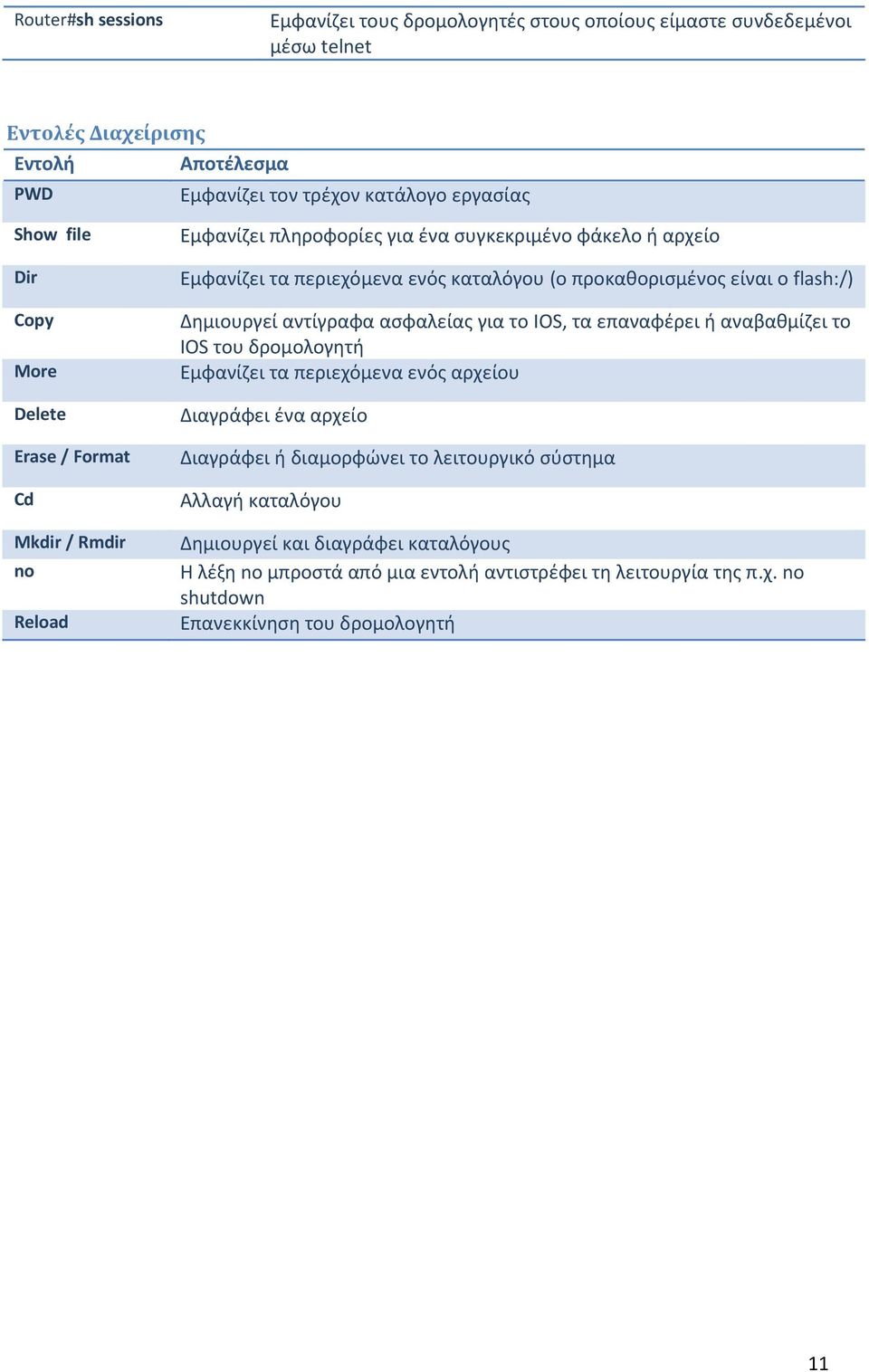 | Router#sh sessions | Εμφανίζει τους δρομολογητές στους οποίους είμαστε συνδεδεμένοι μέσω telnet |
|---|---|

Εντολές Διαχείρισης

| Εντολή | Αποτέλεσμα |
|---|---|
| PWD | Εμφανίζει τον τρέχον κατάλογο εργασίας |
| Show file | Εμφανίζει πληροφορίες για ένα συγκεκριμένο φάκελο ή αρχείο |
| Dir | Εμφανίζει τα περιεχόμενα ενός καταλόγου (ο προκαθορισμένος είναι ο flash:/) |
| Copy | Δημιουργεί αντίγραφα ασφαλείας για το IOS, τα επαναφέρει ή αναβαθμίζει το IOS του δρομολογητή |
| More | Εμφανίζει τα περιεχόμενα ενός αρχείου |
| Delete | Διαγράφει ένα αρχείο |
| Erase / Format | Διαγράφει ή διαμορφώνει το λειτουργικό σύστημα |
| Cd | Αλλαγή καταλόγου |
| Mkdir / Rmdir | Δημιουργεί και διαγράφει καταλόγους |
| no | Η λέξη no μπροστά από μια εντολή αντιστρέφει τη λειτουργία της π.χ. no shutdown |
| Reload | Επανεκκίνηση του δρομολογητή |

11